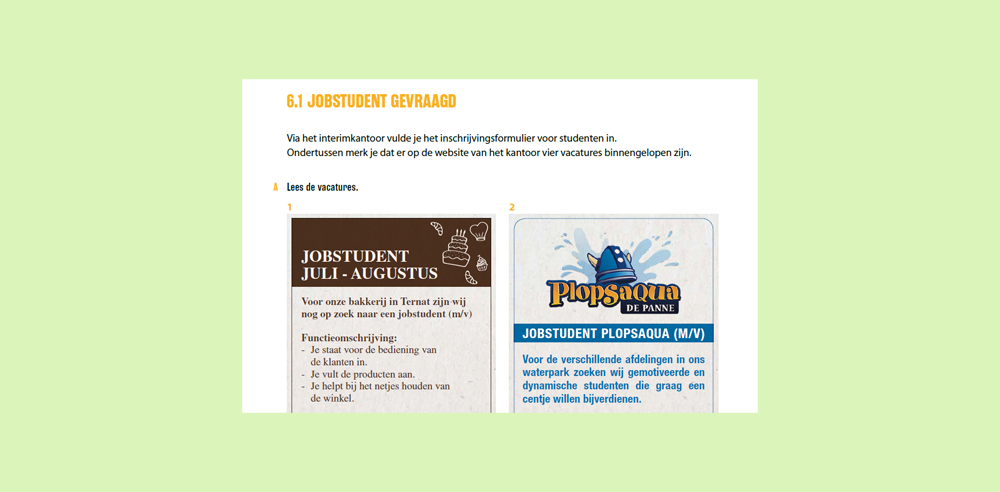 6.1 JOBSTUDENT GEVRAAGD

Via het interimkantoor vulde je het inschrijvingsformulier voor studenten in.
Ondertussen merk je dat er op de website van het kantoor vier vacatures binnengelopen zijn.

A Lees de vacatures.

1

JOBSTUDENT JULI - AUGUSTUS

Voor onze bakkerij in Ternat zijn wij nog op zoek naar een jobstudent (m/v)

Functieomschrijving:
- Je staat voor de bediening van de klanten in.
- Je vult de producten aan.
- Je helpt bij het netjes houden van de winkel.

2

Plopsaqua DE PANNE

JOBSTUDENT PLOPSAQUA (M/V)

Voor de verschillende afdelingen in ons waterpark zoeken wij gemotiveerde en dynamische studenten die graag een centje willen bijverdienen.